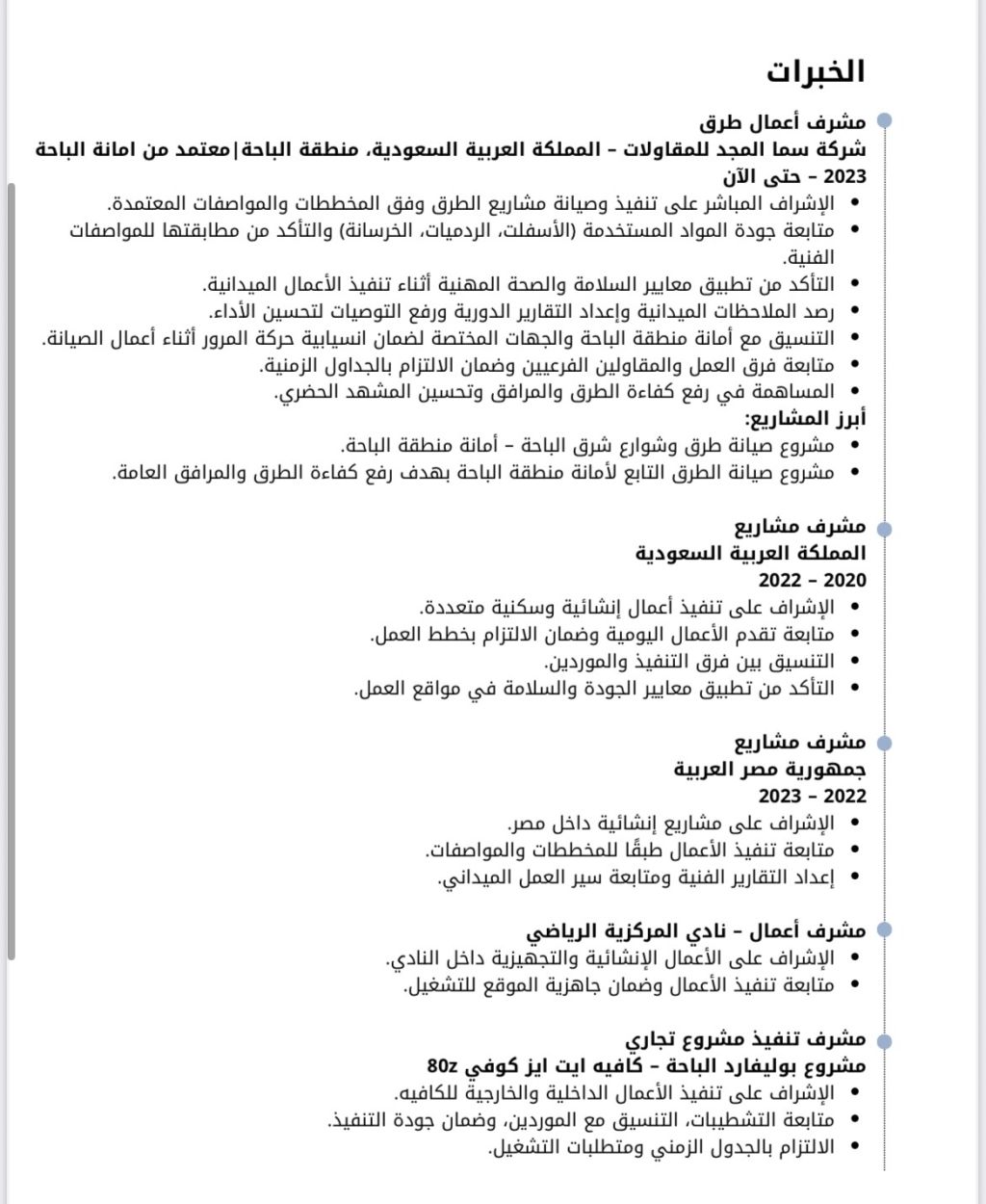 الخبرات

مشرف أعمال طرق
شركة سما المجد للمقاولات – المملكة العربية السعودية، منطقة الباحة|معتمد من امانة الباحة
2023 – حتى الآن
• الإشراف المباشر على تنفيذ وصيانة مشاريع الطرق وفق المخططات والمواصفات المعتمدة.
• متابعة جودة المواد المستخدمة (الأسفلت، الردميات، الخرسانة) والتأكد من مطابقتها للمواصفات الفنية.
• التأكد من تطبيق معايير السلامة والصحة المهنية أثناء تنفيذ الأعمال الميدانية.
• رصد الملاحظات الميدانية وإعداد التقارير الدورية ورفع التوصيات لتحسين الأداء.
• التنسيق مع أمانة منطقة الباحة والجهات المختصة لضمان انسيابية حركة المرور أثناء أعمال الصيانة.
• متابعة فرق العمل والمقاولين الفرعيين وضمان الالتزام بالجداول الزمنية.
• المساهمة في رفع كفاءة الطرق والمرافق وتحسين المشهد الحضري.
أبرز المشاريع:
• مشروع صيانة طرق وشوارع شرق الباحة – أمانة منطقة الباحة.
• مشروع صيانة الطرق التابع لأمانة منطقة الباحة بهدف رفع كفاءة الطرق والمرافق العامة.

مشرف مشاريع
المملكة العربية السعودية
2020 – 2022
• الإشراف على تنفيذ أعمال إنشائية وسكنية متعددة.
• متابعة تقدم الأعمال اليومية وضمان الالتزام بخطط العمل.
• التنسيق بين فرق التنفيذ والموردين.
• التأكد من تطبيق معايير الجودة والسلامة في مواقع العمل.

مشرف مشاريع
جمهورية مصر العربية
2022 – 2023
• الإشراف على مشاريع إنشائية داخل مصر.
• متابعة تنفيذ الأعمال طبقًا للمخططات والمواصفات.
• إعداد التقارير الفنية ومتابعة سير العمل الميداني.

مشرف أعمال – نادي المركزية الرياضي
• الإشراف على الأعمال الإنشائية والتجهيزية داخل النادي.
• متابعة تنفيذ الأعمال وضمان جاهزية الموقع للتشغيل.

مشرف تنفيذ مشروع تجاري
مشروع بوليفارد الباحة – كافيه ايت ايز كوفي 80z
• الإشراف على تنفيذ الأعمال الداخلية والخارجية للكافيه.
• متابعة التشطيبات، التنسيق مع الموردين، وضمان جودة التنفيذ.
• الالتزام بالجدول الزمني ومتطلبات التشغيل.